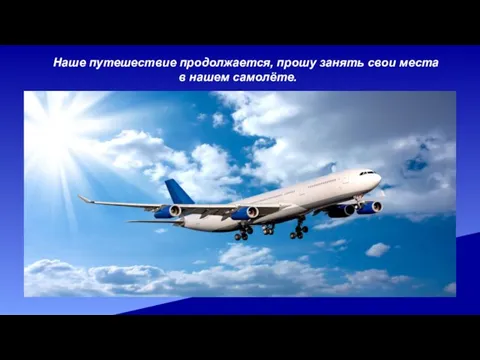 Наше путешествие продолжается, прошу занять свои места в нашем самолёте.